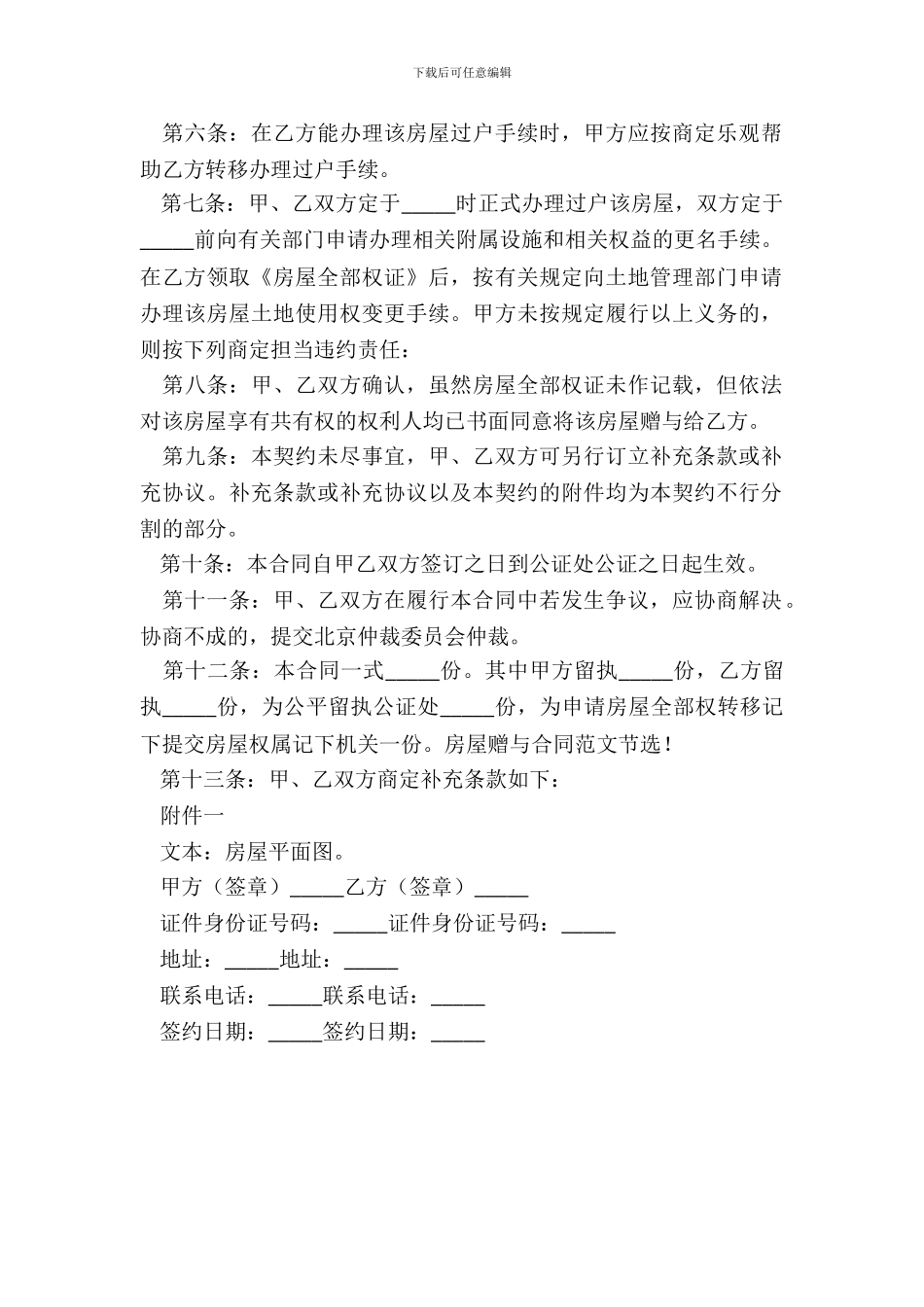 下载后可任意编辑

第六条：在乙方能办理该房屋过户手续时，甲方应按商定乐观帮助乙方转移办理过户手续。

第七条：甲、乙双方定于_____时正式办理过户该房屋，双方定于_____前向有关部门申请办理相关附属设施和相关权益的更名手续。在乙方领取《房屋全部权证》后，按有关规定向土地管理部门申请办理该房屋土地使用权变更手续。甲方未按规定履行以上义务的，则按下列商定担当违约责任：

第八条：甲、乙双方确认，虽然房屋全部权证未作记载，但依法对该房屋享有共有权的权利人均已书面同意将该房屋赠与给乙方。

第九条：本契约未尽事宜，甲、乙双方可另行订立补充条款或补充协议。补充条款或补充协议以及本契约的附件均为本契约不行分割的部分。

第十条：本合同自甲乙双方签订之日到公证处公证之日起生效。

第十一条：甲、乙双方在履行本合同中若发生争议，应协商解决。协商不成的，提交北京仲裁委员会仲裁。

第十二条：本合同一式_____份。其中甲方留执_____份，乙方留执_____份，为公平留执公证处_____份，为申请房屋全部权转移记下提交房屋权属记下机关一份。房屋赠与合同范文节选！

第十三条：甲、乙双方商定补充条款如下：

附件一

文本：房屋平面图。

甲方（签章）_____乙方（签章）_____

证件身份证号码：_____证件身份证号码：_____

地址：_____地址：_____

联系电话：_____联系电话：_____

签约日期：_____签约日期：_____